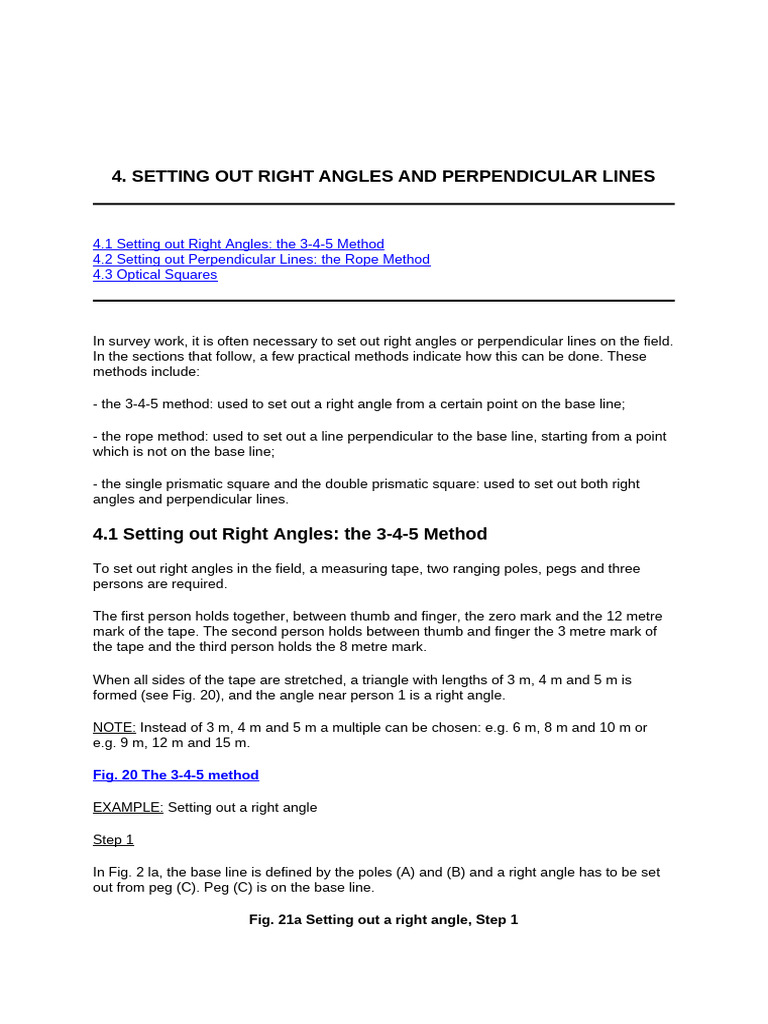 4. SETTING OUT RIGHT ANGLES AND PERPENDICULAR LINES

4.1 Setting out Right Angles: the 3-4-5 Method
4.2 Setting out Perpendicular Lines: the Rope Method
4.3 Optical Squares

In survey work, it is often necessary to set out right angles or perpendicular lines on the field. In the sections that follow, a few practical methods indicate how this can be done. These methods include:

- the 3-4-5 method: used to set out a right angle from a certain point on the base line;

- the rope method: used to set out a line perpendicular to the base line, starting from a point which is not on the base line;

- the single prismatic square and the double prismatic square: used to set out both right angles and perpendicular lines.

4.1 Setting out Right Angles: the 3-4-5 Method

To set out right angles in the field, a measuring tape, two ranging poles, pegs and three persons are required.

The first person holds together, between thumb and finger, the zero mark and the 12 metre mark of the tape. The second person holds between thumb and finger the 3 metre mark of the tape and the third person holds the 8 metre mark.

When all sides of the tape are stretched, a triangle with lengths of 3 m, 4 m and 5 m is formed (see Fig. 20), and the angle near person 1 is a right angle.

NOTE: Instead of 3 m, 4 m and 5 m a multiple can be chosen: e.g. 6 m, 8 m and 10 m or e.g. 9 m, 12 m and 15 m.

Fig. 20 The 3-4-5 method

EXAMPLE: Setting out a right angle

Step 1

In Fig. 2 la, the base line is defined by the poles (A) and (B) and a right angle has to be set out from peg (C). Peg (C) is on the base line.

Fig. 21a Setting out a right angle, Step 1